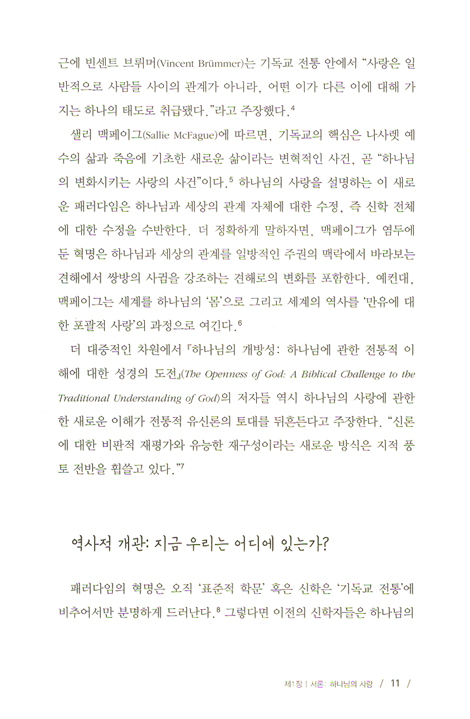 근에 빈센트 브뤼머(Vincent Brümmer)는 기독교 전통 안에서 "사랑은 일반적으로 사람들 사이의 관계가 아니라, 어떤 이가 다른 이에 대해 가지는 하나의 태도로 취급됐다."라고 주장했다.$^4$

샐리 맥페이그(Sallie McFague)에 따르면, 기독교의 핵심은 나사렛 예수의 삶과 죽음에 기초한 새로운 삶이라는 변혁적인 사건, 곧 "하나님의 변화시키는 사랑의 사건"이다.$^5$ 하나님의 사랑을 설명하는 이 새로운 패러다임은 하나님과 세상의 관계 자체에 대한 수정, 즉 신학 전체에 대한 수정을 수반한다. 더 정확하게 말하자면, 맥페이그가 염두에 둔 혁명은 하나님과 세상의 관계를 일방적인 주권의 맥락에서 바라보는 견해에서 쌍방의 사귐을 강조하는 견해로의 변화를 포함한다. 예컨대, 맥페이그는 세계를 하나님의 '몸'으로 그리고 세계의 역사를 '만유에 대한 포괄적 사랑'의 과정으로 여긴다.$^6$

더 대중적인 차원에서 『하나님의 개방성: 하나님에 관한 전통적 이해에 대한 성경의 도전』(The Openness of God: A Biblical Challenge to the Traditional Understanding of God)의 저자들 역시 하나님의 사랑에 관한 한 새로운 이해가 전통적 유신론의 토대를 뒤흔든다고 주장한다. "신론에 대한 비판적 재평가와 유능한 재구성이라는 새로운 방식은 지적 풍토 전반을 휩쓸고 있다."$^7$

역사적 개관: 지금 우리는 어디에 있는가?

패러다임의 혁명은 오직 '표준적 학문' 혹은 신학은 '기독교 전통'에 비추어서만 분명하게 드러난다.$^8$ 그렇다면 이전의 신학자들은 하나님의

제1장 | 서론: 하나님의 사랑 / 11 /